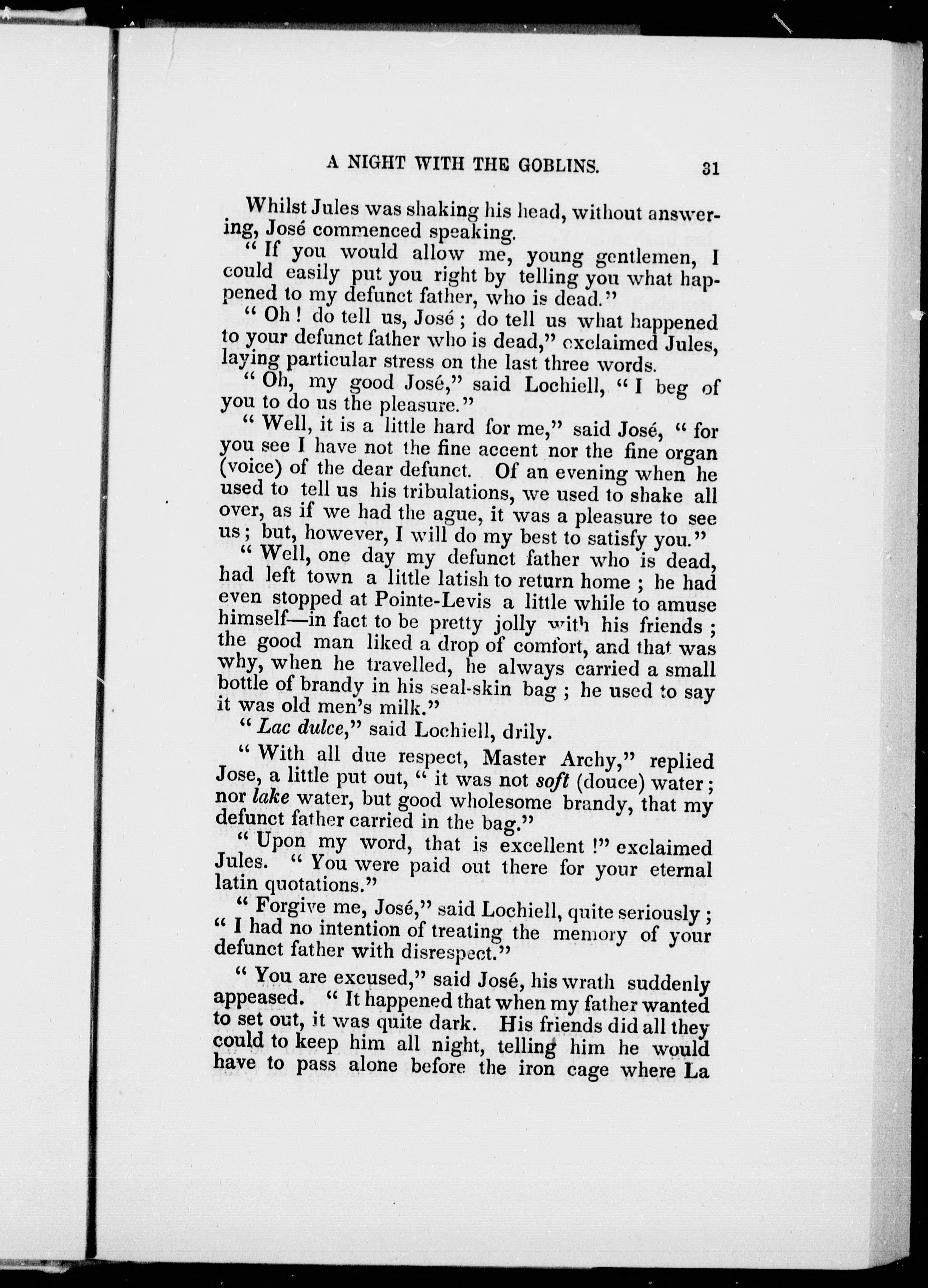 A NIGHT WITH THE GOBLINS. 31

Whilst Jules was shaking his head, without answering, José commenced speaking.

" If you would allow me, young gentlemen, I could easily put you right by telling you what happened to my defunct father, who is dead."

" Oh ! do tell us, José ; do tell us what happened to your defunct father who is dead," exclaimed Jules, laying particular stress on the last three words.

" Oh, my good José," said Lochiell, " I beg of you to do us the pleasure."

" Well, it is a little hard for me," said José, " for you see I have not the fine accent nor the fine organ (voice) of the dear defunct. Of an evening when he used to tell us his tribulations, we used to shake all over, as if we had the ague, it was a pleasure to see us ; but, however, I will do my best to satisfy you."

" Well, one day my defunct father who is dead, had left town a little latish to return home ; he had even stopped at Pointe-Levis a little while to amuse himself—in fact to be pretty jolly with his friends ; the good man liked a drop of comfort, and that was why, when he travelled, he always carried a small bottle of brandy in his seal-skin bag ; he used to say it was old men's milk."

" Lac dulce," said Lochiell, drily.

" With all due respect, Master Archy," replied Jose, a little put out, " it was not soft (douce) water ; nor lake water, but good wholesome brandy, that my defunct father carried in the bag."

" Upon my word, that is excellent !" exclaimed Jules. " You were paid out there for your eternal latin quotations."

" Forgive me, José," said Lochiell, quite seriously ; " I had no intention of treating the memory of your defunct father with disrespect."

" You are excused," said José, his wrath suddenly appeased. " It happened that when my father wanted to set out, it was quite dark. His friends did all they could to keep him all night, telling him he would have to pass alone before the iron cage where La